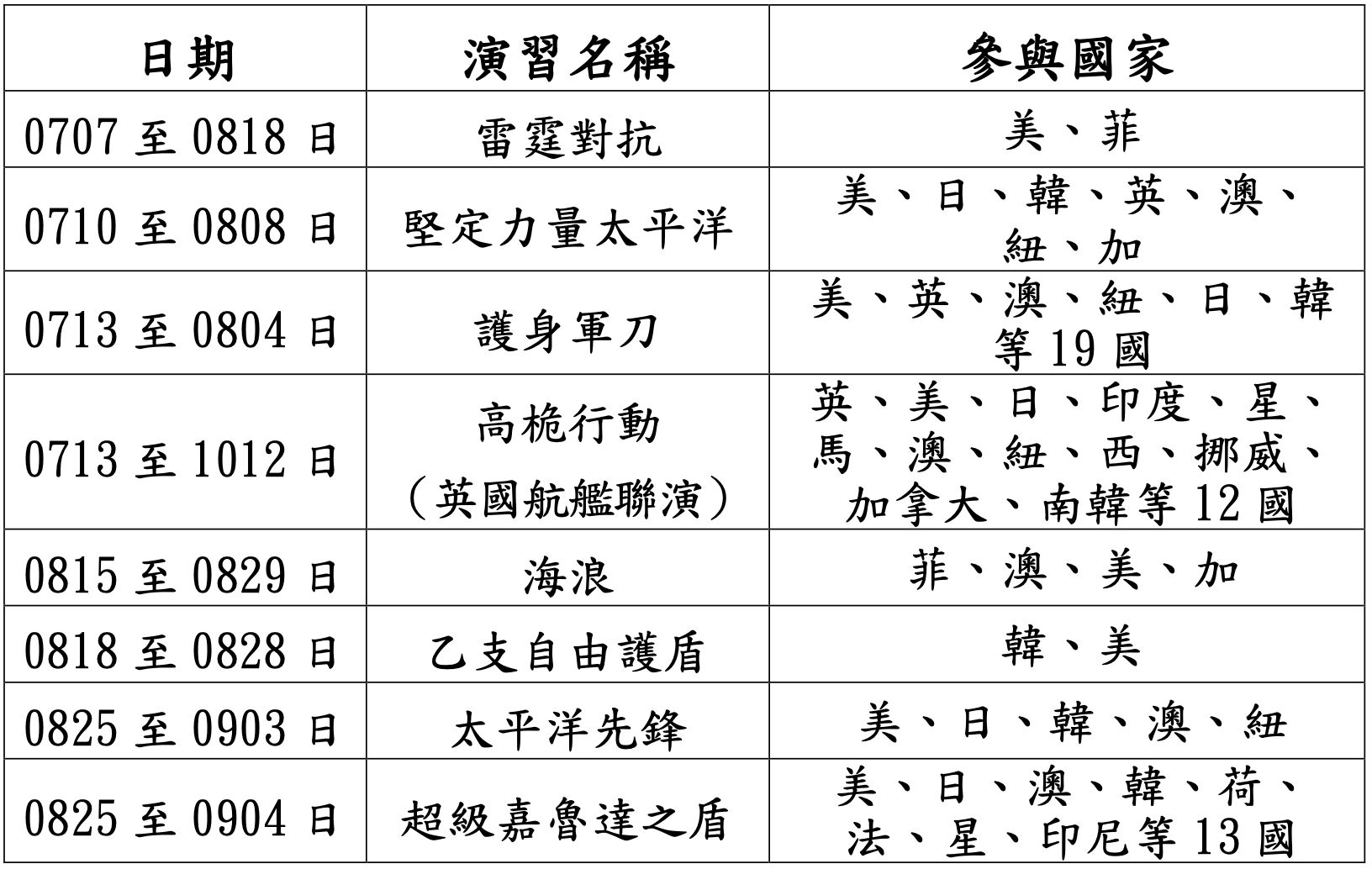 | 日期 | 演習名稱 | 參與國家 |
|---|---|---|
| 0707 至 0818 日 | 雷霆對抗 | 美、菲 |
| 0710 至 0808 日 | 堅定力量太平洋 | 美、日、韓、英、澳、紐、加 |
| 0713 至 0804 日 | 護身軍刀 | 美、英、澳、紐、日、韓等 19 國 |
| 0713 至 1012 日 | 高桅行動（英國航艦聯演） | 英、美、日、印度、星、馬、澳、紐、西、挪威、加拿大、南韓等 12 國 |
| 0815 至 0829 日 | 海浪 | 菲、澳、美、加 |
| 0818 至 0828 日 | 乙支自由護盾 | 韓、美 |
| 0825 至 0903 日 | 太平洋先鋒 | 美、日、韓、澳、紐 |
| 0825 至 0904 日 | 超級嘉魯達之盾 | 美、日、澳、韓、荷、法、星、印尼等 13 國 |